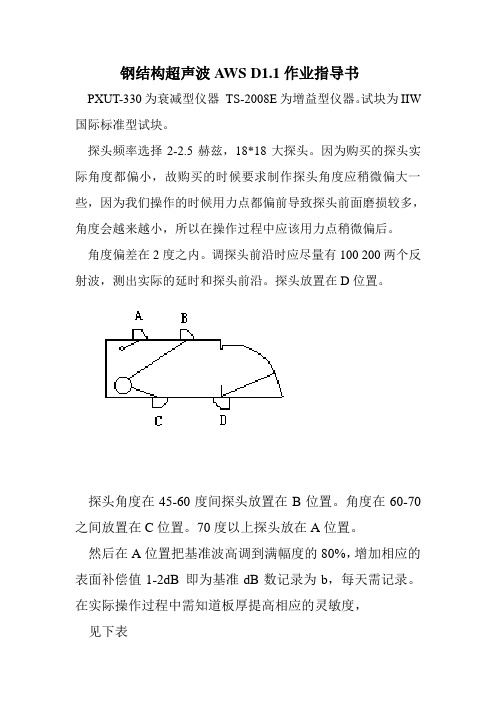 钢结构超声波 AWS D1.1 作业指导书

PXUT-330 为衰减型仪器 TS-2008E 为增益型仪器。试块为 IIW 国际标准型试块。

探头频率选择 2-2.5 赫兹，18*18 大探头。因为购买的探头实际角度都偏小，故购买的时候要求制作探头角度应稍微偏大一些，因为我们操作的时候用力点都偏前导致探头前面磨损较多，角度会越来越小，所以在操作过程中应该用力点稍微偏后。

角度偏差在 2 度之内。调探头前沿时应尽量有 100 200 两个反射波，测出实际的延时和探头前沿。探头放置在 D 位置。

A
B
C
D

探头角度在 45-60 度间探头放置在 B 位置。角度在 60-70 之间放置在 C 位置。70 度以上探头放在 A 位置。

然后在 A 位置把基准波高调到满幅度的 80%，增加相应的表面补偿值 1-2dB 即为基准 dB 数记录为 b，每天需记录。在实际操作过程中需知道板厚提高相应的灵敏度，

见下表